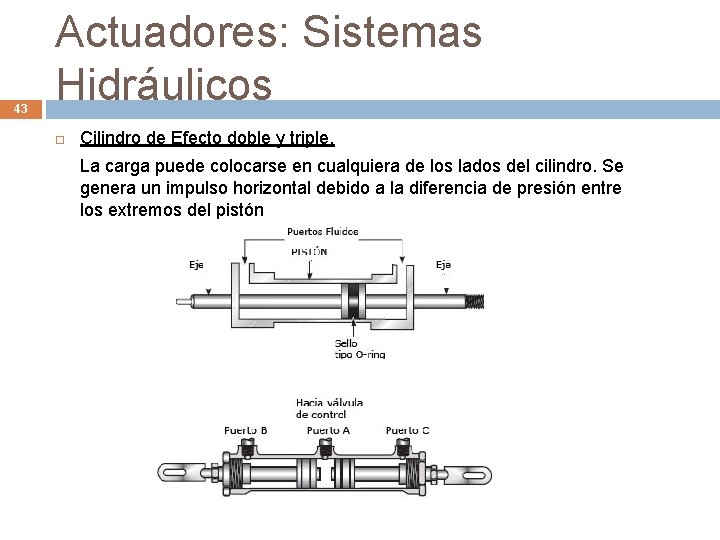 Actuadores: Sistemas Hidráulicos

43

Cilindro de Efecto doble y triple.

La carga puede colocarse en cualquiera de los lados del cilindro. Se genera un impulso horizontal debido a la diferencia de presión entre los extremos del pistón

Puertos Fluidos
PISTÓN
Eje
Eje
Sello tipo O-ring

Hacia válvula de control
Puerto B
Puerto A
Puerto C